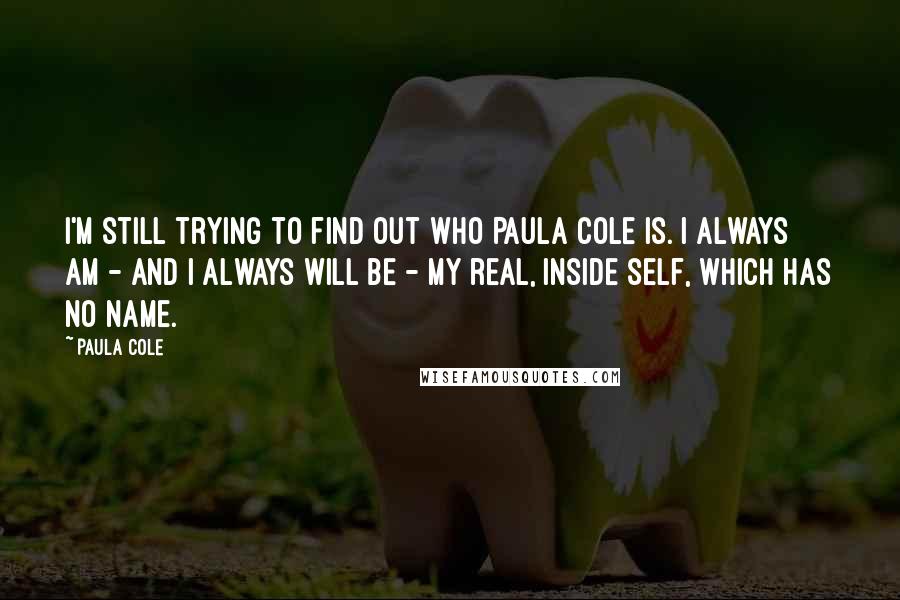 I'M STILL TRYING TO FIND OUT WHO PAULA COLE IS. I ALWAYS AM - AND I ALWAYS WILL BE - MY REAL, INSIDE SELF, WHICH HAS NO NAME.

~ PAULA COLE

WISEFAMOUSQUOTES.COM